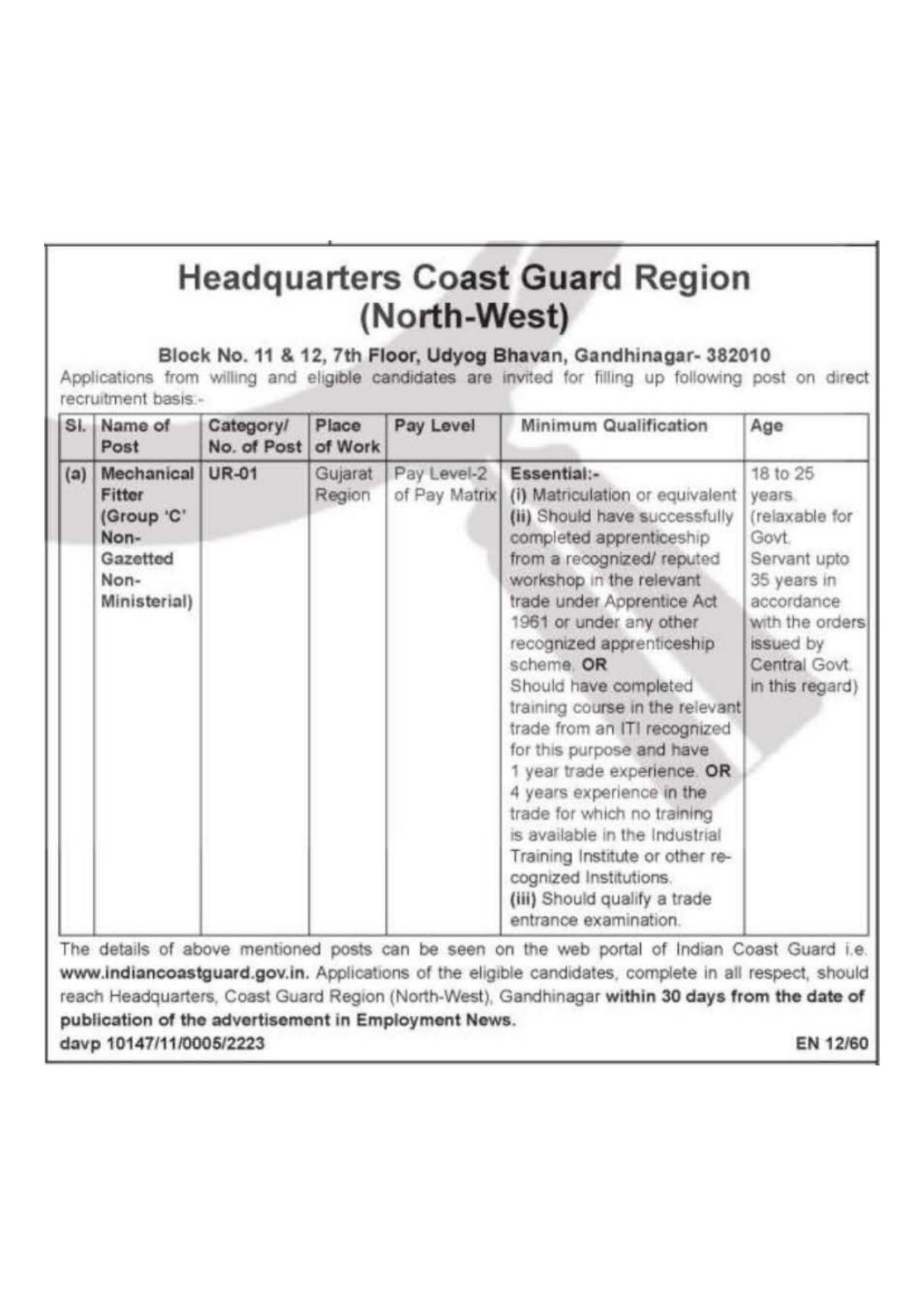 Headquarters Coast Guard Region (North-West)

Block No. 11 & 12, 7th Floor, Udyog Bhavan, Gandhinagar- 382010

Applications from willing and eligible candidates are invited for filling up following post on direct recruitment basis:-

| Sl. | Name of Post | Category/ No. of Post | Place of Work | Pay Level | Minimum Qualification | Age |
|---|---|---|---|---|---|---|
| (a) | Mechanical Fitter (Group 'C' Non-Gazetted Non-Ministerial) | UR-01 | Gujarat Region | Pay Level-2 of Pay Matrix | Essential:- (i) Matriculation or equivalent (ii) Should have successfully completed apprenticeship from a recognized/ reputed workshop in the relevant trade under Apprentice Act 1961 or under any other recognized apprenticeship scheme. OR Should have completed training course in the relevant trade from an ITI recognized for this purpose and have 1 year trade experience. OR 4 years experience in the trade for which no training is available in the Industrial Training Institute or other recognized Institutions. (iii) Should qualify a trade entrance examination. | 18 to 25 years. (relaxable for Govt. Servant upto 35 years in accordance with the orders issued by Central Govt. in this regard) |

The details of above mentioned posts can be seen on the web portal of Indian Coast Guard i.e. www.indiancoastguard.gov.in. Applications of the eligible candidates, complete in all respect, should reach Headquarters, Coast Guard Region (North-West), Gandhinagar within 30 days from the date of publication of the advertisement in Employment News.

davp 10147/11/0005/2223

EN 12/60